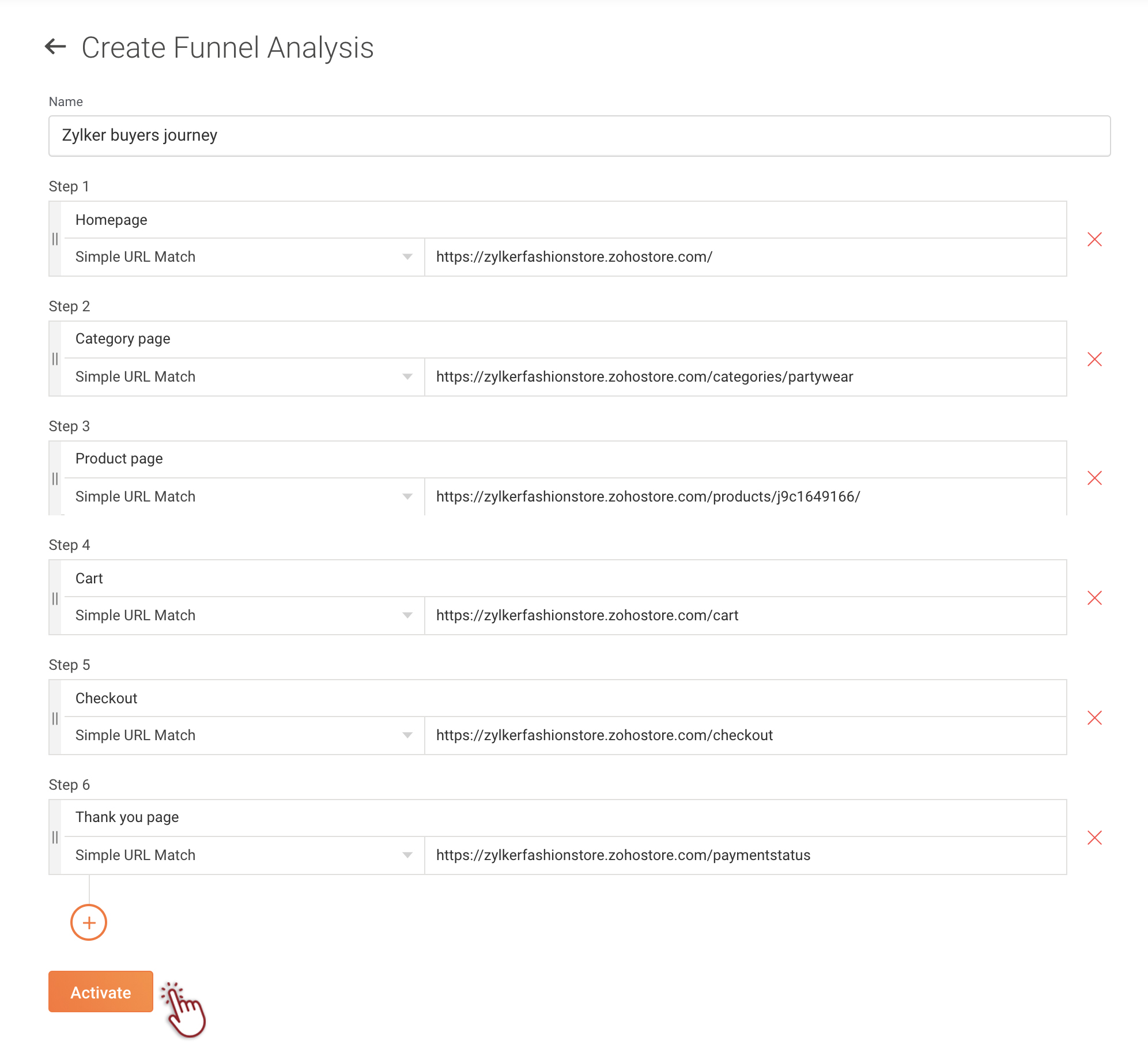 Create Funnel Analysis

Name

Zylker buyers journey

Step 1

Homepage

Simple URL Match

https://zylkerfashionstore.zohostore.com/

Step 2

Category page

Simple URL Match

https://zylkerfashionstore.zohostore.com/categories/partywear

Step 3

Product page

Simple URL Match

https://zylkerfashionstore.zohostore.com/products/j9c1649166/

Step 4

Cart

Simple URL Match

https://zylkerfashionstore.zohostore.com/cart

Step 5

Checkout

Simple URL Match

https://zylkerfashionstore.zohostore.com/checkout

Step 6

Thank you page

Simple URL Match

https://zylkerfashionstore.zohostore.com/paymentstatus

Activate